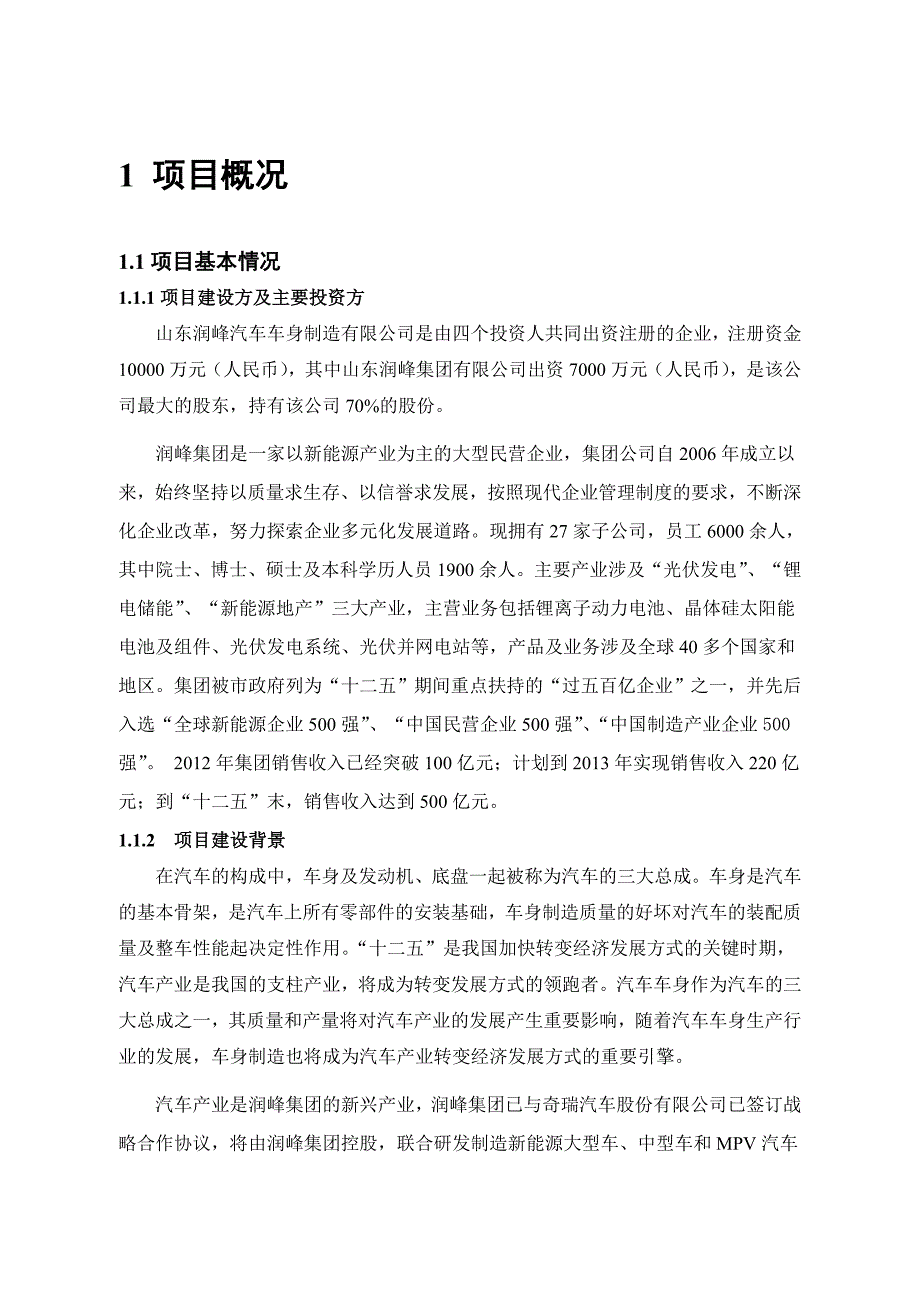 1 项目概况

1.1 项目基本情况

1.1.1 项目建设方及主要投资方

山东润峰汽车车身制造有限公司是由四个投资人共同出资注册的企业，注册资金10000万元（人民币），其中山东润峰集团有限公司出资7000万元（人民币），是该公司最大的股东，持有该公司70%的股份。

润峰集团是一家以新能源产业为主的大型民营企业，集团公司自2006年成立以来，始终坚持以质量求生存、以信誉求发展，按照现代企业管理制度的要求，不断深化企业改革，努力探索企业多元化发展道路。现拥有27家子公司，员工6000余人，其中院士、博士、硕士及本科学历人员1900余人。主要产业涉及“光伏发电”、“锂电储能”、“新能源地产”三大产业，主营业务包括锂离子动力电池、晶体硅太阳能电池及组件、光伏发电系统、光伏并网电站等，产品及业务涉及全球40多个国家和地区。集团被市政府列为“十二五”期间重点扶持的“过五百亿企业”之一，并先后入选“全球新能源企业500强”、“中国民营企业500强”、“中国制造产业企业500强”。 2012年集团销售收入已经突破100亿元；计划到2013年实现销售收入220亿元；到“十二五”末，销售收入达到500亿元。

1.1.2 项目建设背景

在汽车的构成中，车身及发动机、底盘一起被称为汽车的三大总成。车身是汽车的基本骨架，是汽车上所有零部件的安装基础，车身制造质量的好坏对汽车的装配质量及整车性能起决定性作用。“十二五”是我国加快转变经济发展方式的关键时期，汽车产业是我国的支柱产业，将成为转变发展方式的领跑者。汽车车身作为汽车的三大总成之一，其质量和产量将对汽车产业的发展产生重要影响，随着汽车车身生产行业的发展，车身制造也将成为汽车产业转变经济发展方式的重要引擎。

汽车产业是润峰集团的新兴产业，润峰集团已与奇瑞汽车股份有限公司已签订战略合作协议，将由润峰集团控股，联合研发制造新能源大型车、中型车和MPV汽车